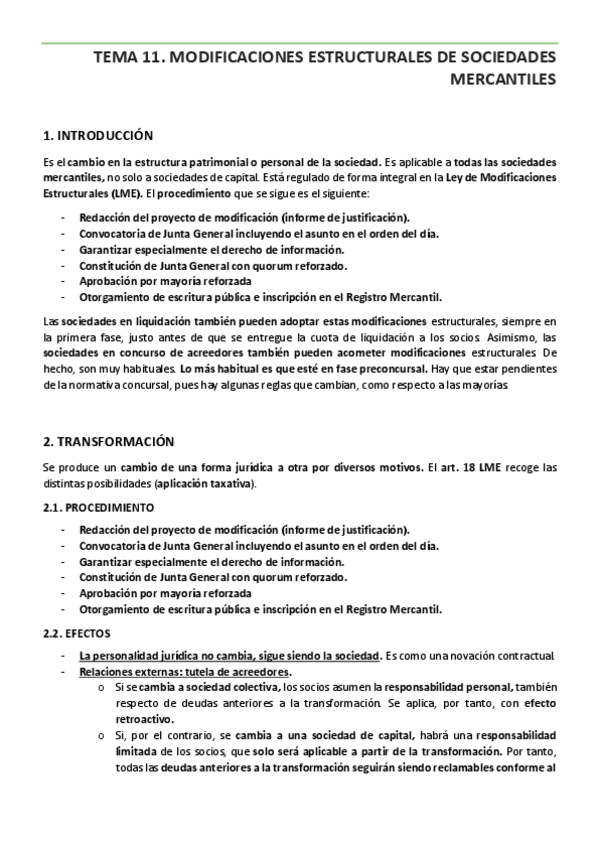 TEMA 11. MODIFICACIONES ESTRUCTURALES DE SOCIEDADES MERCANTILES

1. INTRODUCCIÓN

Es el cambio en la estructura patrimonial o personal de la sociedad. Es aplicable a todas las sociedades mercantiles, no solo a sociedades de capital. Está regulado de forma integral en la Ley de Modificaciones Estructurales (LME). El procedimiento que se sigue es el siguiente:

- Redacción del proyecto de modificación (informe de justificación).
- Convocatoria de Junta General incluyendo el asunto en el orden del día.
- Garantizar especialmente el derecho de información.
- Constitución de Junta General con quorum reforzado.
- Aprobación por mayoría reforzada
- Otorgamiento de escritura pública e inscripción en el Registro Mercantil.

Las sociedades en liquidación también pueden adoptar estas modificaciones estructurales, siempre en la primera fase, justo antes de que se entregue la cuota de liquidación a los socios. Asimismo, las sociedades en concurso de acreedores también pueden acometer modificaciones estructurales. De hecho, son muy habituales. Lo más habitual es que esté en fase preconcursal. Hay que estar pendientes de la normativa concursal, pues hay algunas reglas que cambian, como respecto a las mayorías

2. TRANSFORMACIÓN

Se produce un cambio de una forma jurídica a otra por diversos motivos. El art. 18 LME recoge las distintas posibilidades (aplicación taxativa).

2.1. PROCEDIMIENTO

- Redacción del proyecto de modificación (informe de justificación).
- Convocatoria de Junta General incluyendo el asunto en el orden del día.
- Garantizar especialmente el derecho de información.
- Constitución de Junta General con quorum reforzado.
- Aprobación por mayoría reforzada
- Otorgamiento de escritura pública e inscripción en el Registro Mercantil.

2.2. EFECTOS

- La personalidad jurídica no cambia, sigue siendo la sociedad. Es como una novación contractual.
- Relaciones externas: tutela de acreedores.
  o Si se cambia a sociedad colectiva, los socios asumen la responsabilidad personal, también respecto de deudas anteriores a la transformación. Se aplica, por tanto, con efecto retroactivo.
  o Si, por el contrario, se cambia a una sociedad de capital, habrá una responsabilidad limitada de los socios, que solo será aplicable a partir de la transformación. Por tanto, todas las deudas anteriores a la transformación seguirán siendo reclamables conforme al